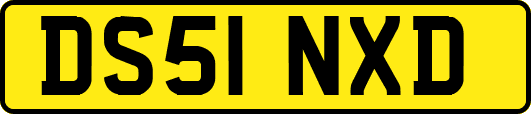 DS51 NXD